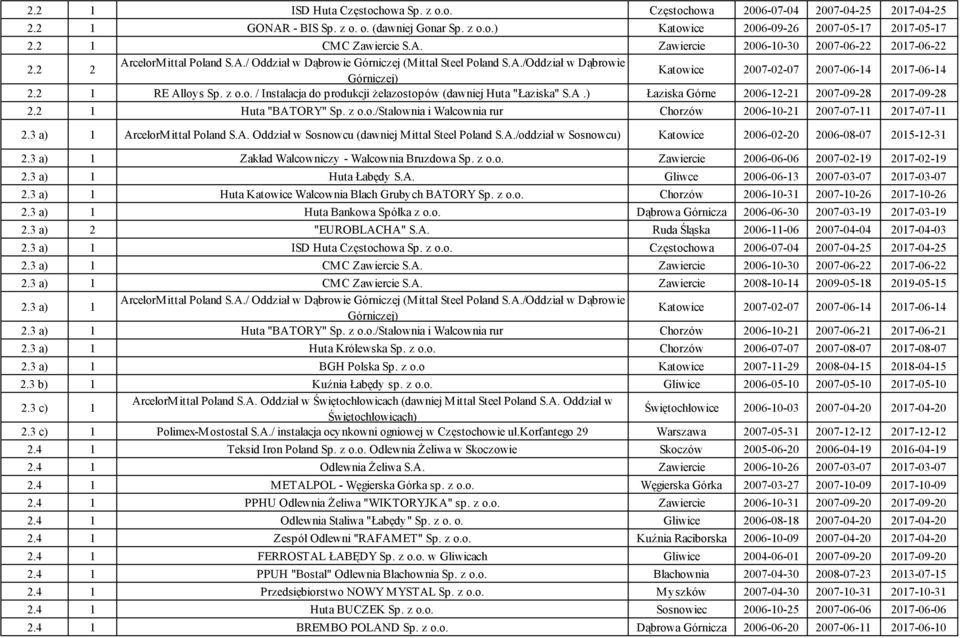 | 2.2 | 1 | ISD Huta Częstochowa Sp. z o.o. | Częstochowa | 2006-07-04 | 2007-04-25 | 2017-04-25 |
|---|---|---|---|---|---|---|
| 2.2 | 1 | GONAR - BIS Sp. z o. o. (dawniej Gonar Sp. z o.o.) | Katowice | 2006-09-26 | 2007-05-17 | 2017-05-17 |
| 2.2 | 1 | CMC Zawiercie S.A. | Zawiercie | 2006-10-30 | 2007-06-22 | 2017-06-22 |
| 2.2 | 2 | ArcelorMittal Poland S.A./ Oddział w Dąbrowie Górniczej (Mittal Steel Poland S.A./Oddział w Dąbrowie Górniczej) | Katowice | 2007-02-07 | 2007-06-14 | 2017-06-14 |
| 2.2 | 1 | RE Alloys Sp. z o.o. / Instalacja do produkcji żelazostopów (dawniej Huta "Łaziska" S.A .) | Łaziska Górne | 2006-12-21 | 2007-09-28 | 2017-09-28 |
| 2.2 | 1 | Huta "BATORY" Sp. z o.o./Stalownia i Walcownia rur | Chorzów | 2006-10-21 | 2007-07-11 | 2017-07-11 |
| 2.3 a) | 1 | ArcelorMittal Poland S.A. Oddział w Sosnowcu (dawniej Mittal Steel Poland S.A./oddział w Sosnowcu) | Katowice | 2006-02-20 | 2006-08-07 | 2015-12-31 |
| 2.3 a) | 1 | Zakład Walcowniczy - Walcownia Bruzdowa Sp. z o.o. | Zawiercie | 2006-06-06 | 2007-02-19 | 2017-02-19 |
| 2.3 a) | 1 | Huta Łabędy S.A. | Gliwce | 2006-06-13 | 2007-03-07 | 2017-03-07 |
| 2.3 a) | 1 | Huta Katowice Walcownia Blach Grubych BATORY Sp. z o.o. | Chorzów | 2006-10-31 | 2007-10-26 | 2017-10-26 |
| 2.3 a) | 1 | Huta Bankowa Spółka z o.o. | Dąbrowa Górnicza | 2006-06-30 | 2007-03-19 | 2017-03-19 |
| 2.3 a) | 2 | "EUROBLACHA" S.A. | Ruda Śląska | 2006-11-06 | 2007-04-04 | 2017-04-03 |
| 2.3 a) | 1 | ISD Huta Częstochowa Sp. z o.o. | Częstochowa | 2006-07-04 | 2007-04-25 | 2017-04-25 |
| 2.3 a) | 1 | CMC Zawiercie S.A. | Zawiercie | 2006-10-30 | 2007-06-22 | 2017-06-22 |
| 2.3 a) | 1 | CMC Zawiercie S.A. | Zawiercie | 2008-10-14 | 2009-05-18 | 2019-05-15 |
| 2.3 a) | 1 | ArcelorMittal Poland S.A./ Oddział w Dąbrowie Górniczej (Mittal Steel Poland S.A./Oddział w Dąbrowie Górniczej) | Katowice | 2007-02-07 | 2007-06-14 | 2017-06-14 |
| 2.3 a) | 1 | Huta "BATORY" Sp. z o.o./Stalownia i Walcownia rur | Chorzów | 2006-10-21 | 2007-06-21 | 2017-06-21 |
| 2.3 a) | 1 | Huta Królewska Sp. z o.o. | Chorzów | 2006-07-07 | 2007-08-07 | 2017-08-07 |
| 2.3 a) | 1 | BGH Polska Sp. z o.o | Katowice | 2007-11-29 | 2008-04-15 | 2018-04-15 |
| 2.3 b) | 1 | Kuźnia Łabędy sp. z o.o. | Gliwice | 2006-05-10 | 2007-05-10 | 2017-05-10 |
| 2.3 c) | 1 | ArcelorMittal Poland S.A. Oddział w Świętochłowicach (dawniej Mittal Steel Poland S.A. Oddział w Świętochłowicach) | Świętochłowice | 2006-10-03 | 2007-04-20 | 2017-04-20 |
| 2.3 c) | 1 | Polimex-Mostostal S.A./ instalacja ocynkowni ogniowej w Częstochowie ul.Korfantego 29 | Warszawa | 2007-05-31 | 2007-12-12 | 2017-12-12 |
| 2.4 | 1 | Teksid Iron Poland Sp. z o.o. Odlewnia Żeliwa w Skoczowie | Skoczów | 2005-06-20 | 2006-04-19 | 2016-04-19 |
| 2.4 | 1 | Odlewnia Żeliwa S.A. | Zawiercie | 2006-10-26 | 2007-03-07 | 2017-03-07 |
| 2.4 | 1 | METALPOL - Węgierska Górka sp. z o.o. | Węgierska Górka | 2007-03-27 | 2007-10-09 | 2017-10-09 |
| 2.4 | 1 | PPHU Odlewnia Żeliwa "WIKTORYJKA" sp. z o.o. | Zawiercie | 2006-10-31 | 2007-09-20 | 2017-09-20 |
| 2.4 | 1 | Odlewnia Staliwa "Łabędy" Sp. z o. o. | Gliwice | 2006-08-18 | 2007-04-20 | 2017-04-20 |
| 2.4 | 1 | Zespół Odlewni "RAFAMET" Sp. z o.o. | Kuźnia Raciborska | 2006-10-09 | 2007-04-20 | 2017-04-20 |
| 2.4 | 1 | FERROSTAL ŁABĘDY Sp. z o.o. w Gliwicach | Gliwice | 2004-06-01 | 2007-09-20 | 2017-09-20 |
| 2.4 | 1 | PPUH "Bostal" Odlewnia Blachownia Sp. z o.o. | Blachownia | 2007-04-30 | 2008-07-23 | 2013-07-15 |
| 2.4 | 1 | Przedsiębiorstwo NOWY MYSTAL Sp. z o.o. | Myszków | 2007-04-30 | 2007-10-31 | 2017-10-31 |
| 2.4 | 1 | Huta BUCZEK Sp. z o.o. | Sosnowiec | 2006-10-25 | 2007-06-06 | 2017-06-06 |
| 2.4 | 1 | BREMBO POLAND Sp. z o.o. | Dąbrowa Górnicza | 2006-06-20 | 2007-06-11 | 2017-06-10 |